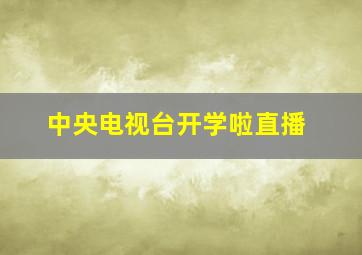 中央电视台开学啦直播